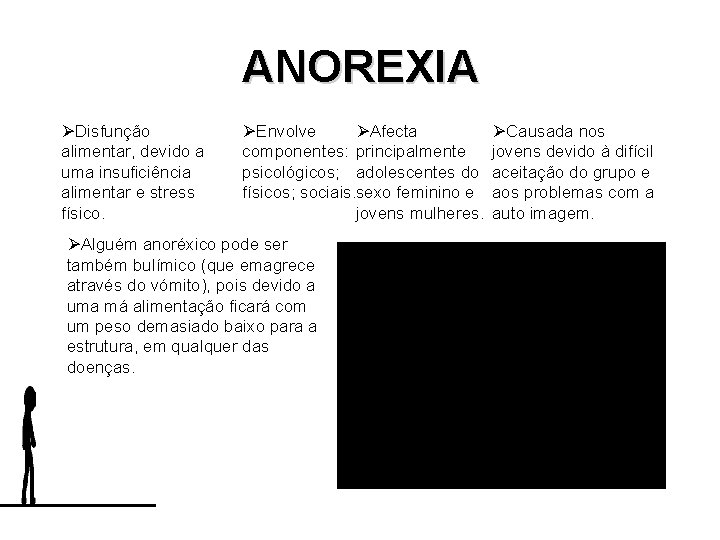 ANOREXIA

➢Disfunção alimentar, devido a uma insuficiência alimentar e stress físico.

➢Envolve componentes: psicológicos; físicos; sociais.

➢Afecta principalmente adolescentes do sexo feminino e jovens mulheres.

➢Causada nos jovens devido à difícil aceitação do grupo e aos problemas com a auto imagem.

➢Alguém anoréxico pode ser também bulímico (que emagrece através do vómito), pois devido a uma má alimentação ficará com um peso demasiado baixo para a estrutura, em qualquer das doenças.